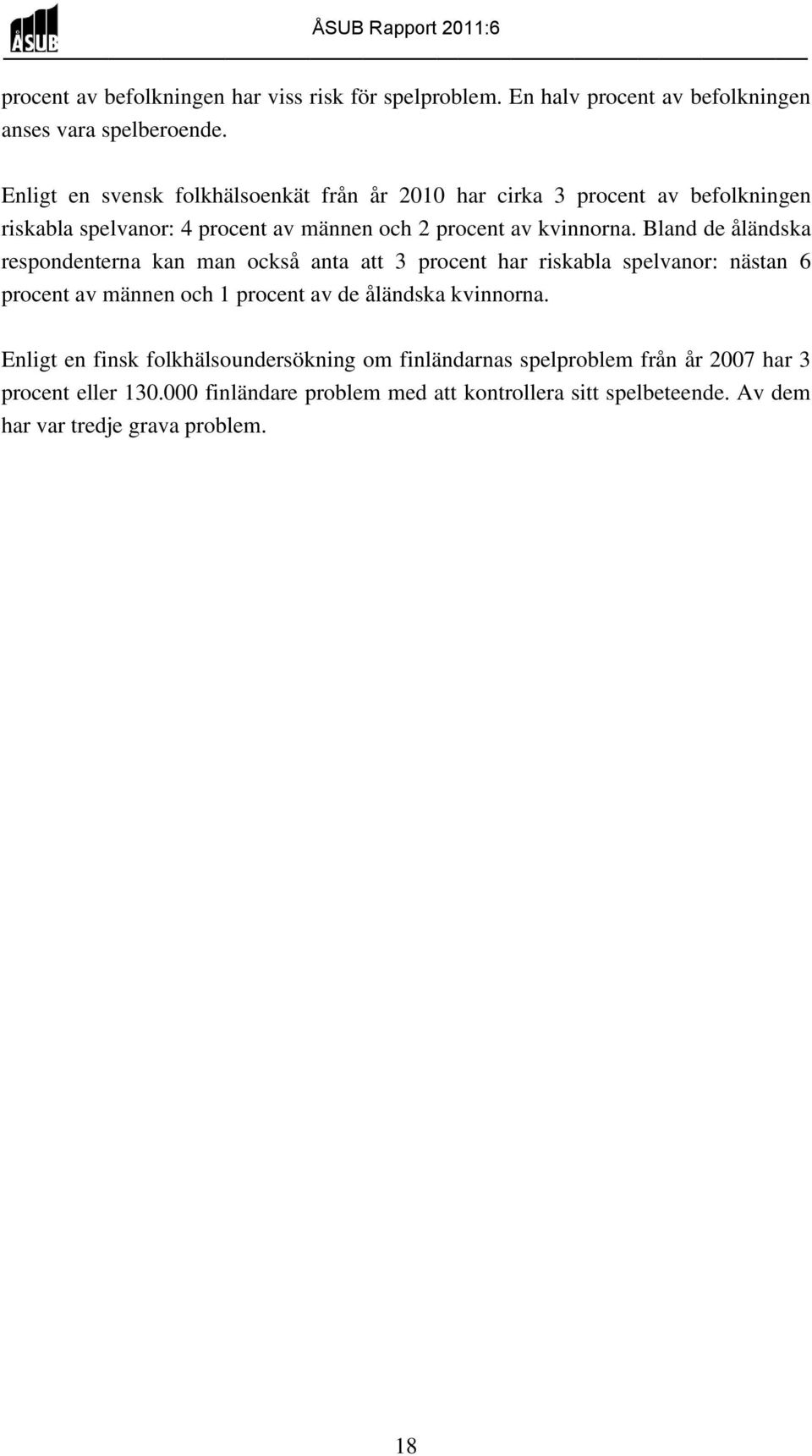 ÅSUB

ÅSUB Rapport 2011:6

procent av befolkningen har viss risk för spelproblem. En halv procent av befolkningen anses vara spelberoende.

Enligt en svensk folkhälsoenkät från år 2010 har cirka 3 procent av befolkningen riskabla spelvanor: 4 procent av männen och 2 procent av kvinnorna. Bland de åländska respondenterna kan man också anta att 3 procent har riskabla spelvanor: nästan 6 procent av männen och 1 procent av de åländska kvinnorna.

Enligt en finsk folkhälsoundersökning om finländarnas spelproblem från år 2007 har 3 procent eller 130.000 finländare problem med att kontrollera sitt spelbeteende. Av dem har var tredje grava problem.

18